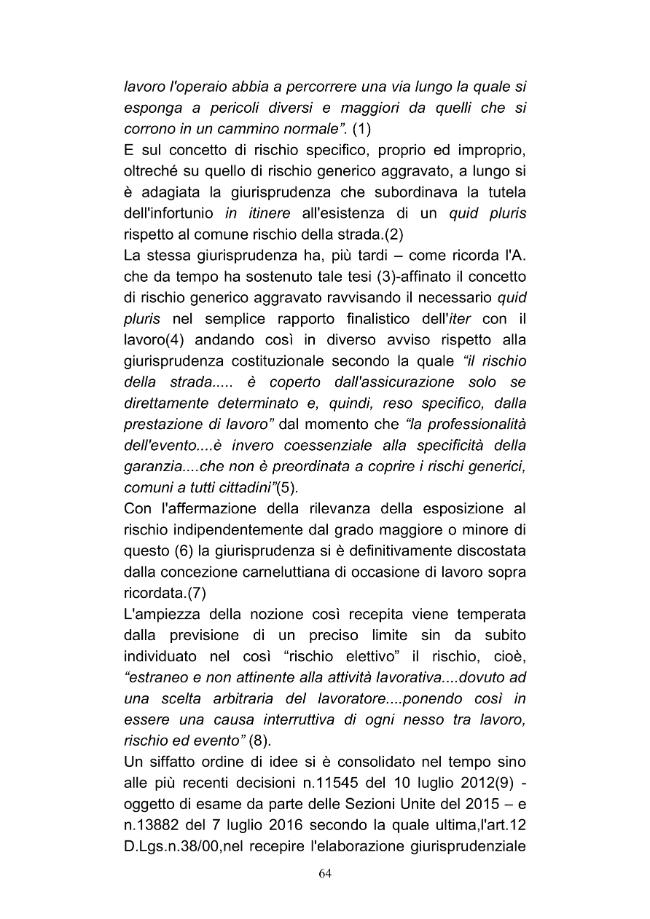 lavoro l'operaio abbia a percorrere una via lungo la quale si esponga a pericoli diversi e maggiori da quelli che si corrono in un cammino normale". (1)

E sul concetto di rischio specifico, proprio ed improprio, oltreché su quello di rischio generico aggravato, a lungo si è adagiata la giurisprudenza che subordinava la tutela dell'infortunio in itinere all'esistenza di un quid pluris rispetto al comune rischio della strada.(2)

La stessa giurisprudenza ha, più tardi – come ricorda l'A. che da tempo ha sostenuto tale tesi (3)-affinato il concetto di rischio generico aggravato ravvisando il necessario quid pluris nel semplice rapporto finalistico dell'iter con il lavoro(4) andando così in diverso avviso rispetto alla giurisprudenza costituzionale secondo la quale "il rischio della strada..... è coperto dall'assicurazione solo se direttamente determinato e, quindi, reso specifico, dalla prestazione di lavoro" dal momento che "la professionalità dell'evento....è invero coessenziale alla specificità della garanzia....che non è preordinata a coprire i rischi generici, comuni a tutti cittadini"(5).

Con l'affermazione della rilevanza della esposizione al rischio indipendentemente dal grado maggiore o minore di questo (6) la giurisprudenza si è definitivamente discostata dalla concezione carneluttiana di occasione di lavoro sopra ricordata.(7)

L'ampiezza della nozione così recepita viene temperata dalla previsione di un preciso limite sin da subito individuato nel così "rischio elettivo" il rischio, cioè, "estraneo e non attinente alla attività lavorativa....dovuto ad una scelta arbitraria del lavoratore....ponendo così in essere una causa interruttiva di ogni nesso tra lavoro, rischio ed evento" (8).

Un siffatto ordine di idee si è consolidato nel tempo sino alle più recenti decisioni n.11545 del 10 luglio 2012(9) - oggetto di esame da parte delle Sezioni Unite del 2015 – e n.13882 del 7 luglio 2016 secondo la quale ultima,l'art.12 D.Lgs.n.38/00,nel recepire l'elaborazione giurisprudenziale

64